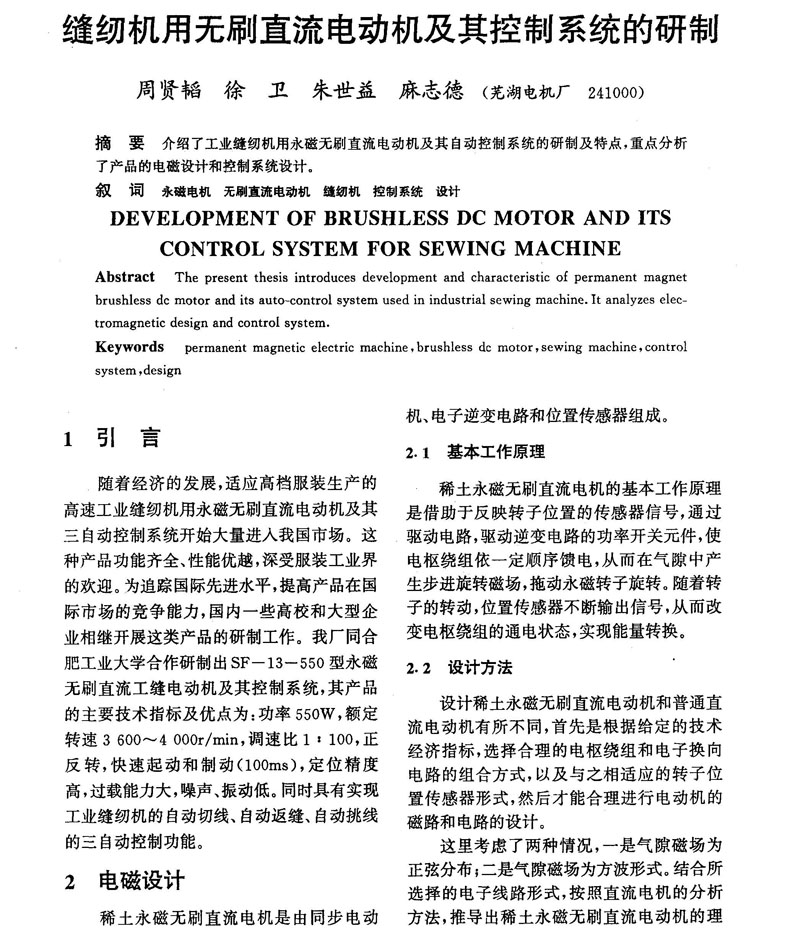 缝纫机用无刷直流电动机及其控制系统的研制

周贤韬　徐　卫　朱世益　麻志德　（芜湖电机厂　241000）

摘　要　介绍了工业缝纫机用永磁无刷直流电动机及其自动控制系统的研制及特点，重点分析了产品的电磁设计和控制系统设计。

叙　词　永磁电机　无刷直流电动机　缝纫机　控制系统　设计

DEVELOPMENT OF BRUSHLESS DC MOTOR AND ITS CONTROL SYSTEM FOR SEWING MACHINE

Abstract　The present thesis introduces development and characteristic of permanent magnet brushless dc motor and its auto-control system used in industrial sewing machine. It analyzes electromagnetic design and control system.

Keywords　permanent magnetic electric machine, brushless dc motor, sewing machine, control system, design

1　引　言

随着经济的发展，适应高档服装生产的高速工业缝纫机用永磁无刷直流电动机及其三自动控制系统开始大量进入我国市场。这种产品功能齐全、性能优越，深受服装工业界的欢迎。为追踪国际先进水平，提高产品在国际市场的竞争能力，国内一些高校和大型企业相继开展这类产品的研制工作。我厂同合肥工业大学合作研制出SF－13－550型永磁无刷直流工缝电动机及其控制系统，其产品的主要技术指标及优点为：功率550W，额定转速3 600～4 000r/min，调速比1：100，正反转，快速起动和制动（100ms），定位精度高，过载能力大，噪声、振动低。同时具有实现工业缝纫机的自动切线、自动返缝、自动挑线的三自动控制功能。

2　电磁设计

稀土永磁无刷直流电机是由同步电动机、电子逆变电路和位置传感器组成。

2.1　基本工作原理

稀土永磁无刷直流电机的基本工作原理是借助于反映转子位置的传感器信号，通过驱动电路，驱动逆变电路的功率开关元件，使电枢绕组依一定顺序馈电，从而在气隙中产生步进旋转磁场，拖动永磁转子旋转。随着转子的转动，位置传感器不断输出信号，从而改变电枢绕组的通电状态，实现能量转换。

2.2　设计方法

设计稀土永磁无刷直流电动机和普通直流电动机有所不同，首先是根据给定的技术经济指标，选择合理的电枢绕组和电子换向电路的组合方式，以及与之相适应的转子位置传感器形式，然后才能合理进行电动机的磁路和电路的设计。

这里考虑了两种情况，一是气隙磁场为正弦分布；二是气隙磁场为方波形式。结合所选择的电子线路形式，按照直流电机的分析方法，推导出稀土永磁无刷直流电动机的理